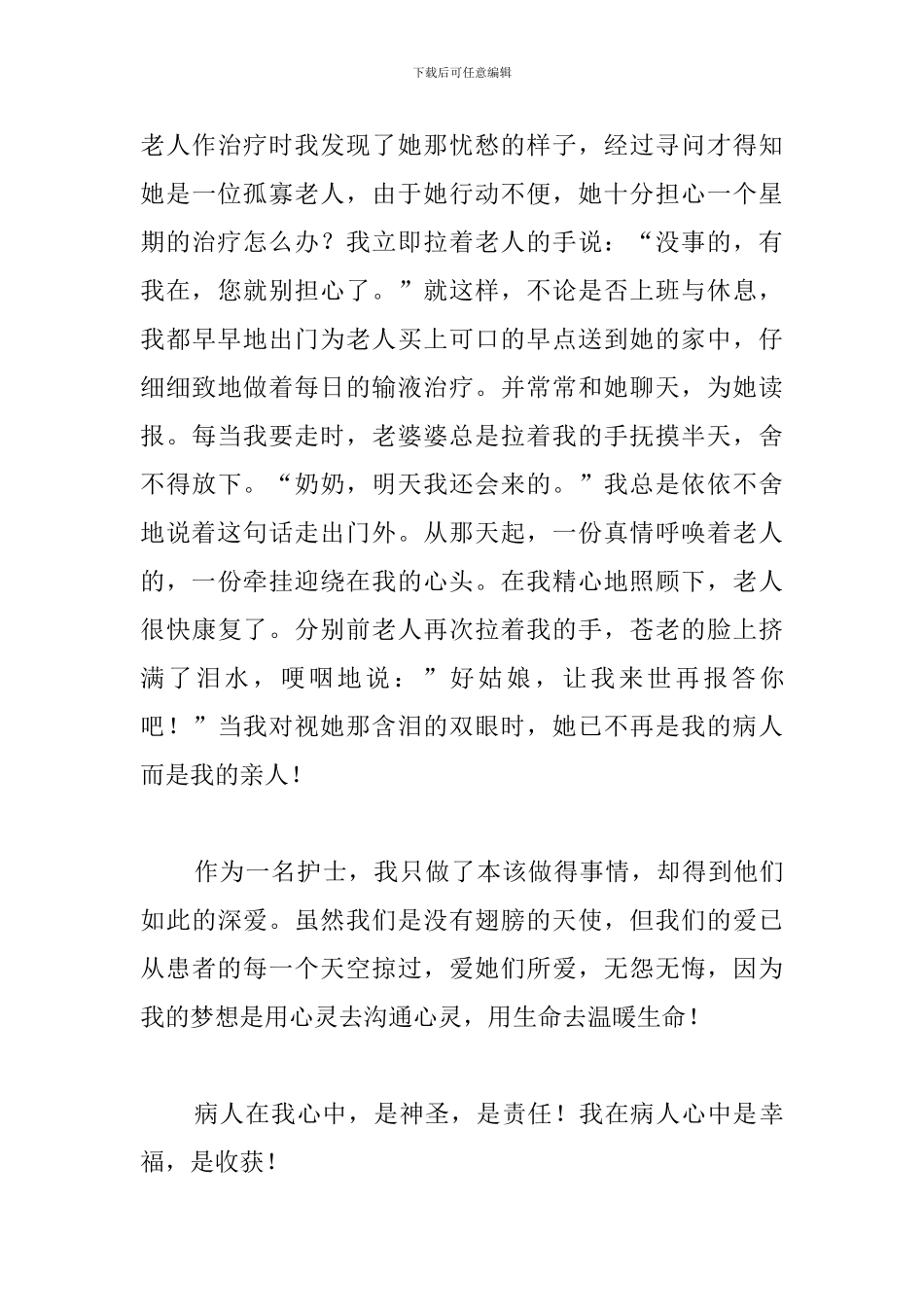 下载后可任意编辑

老人作治疗时我发现了她那忧愁的样子，经过寻问才得知她是一位孤寡老人，由于她行动不便，她十分担心一个星期的治疗怎么办？我立即拉着老人的手说：“没事的，有我在，您就别担心了。”就这样，不论是否上班与休息，我都早早地出门为老人买上可口的早点送到她的家中，仔细细致地做着每日的输液治疗。并常常和她聊天，为她读报。每当我要走时，老婆婆总是拉着我的手抚摸半天，舍不得放下。“奶奶，明天我还会来的。”我总是依依不舍地说着这句话走出门外。从那天起，一份真情呼唤着老人的，一份牵挂迎绕在我的心头。在我精心地照顾下，老人很快康复了。分别前老人再次拉着我的手，苍老的脸上挤满了泪水，哽咽地说：”好姑娘，让我来世再报答你吧！”当我对视她那含泪的双眼时，她已不再是我的病人而是我的亲人！

作为一名护士，我只做了本该做得事情，却得到他们如此的深爱。虽然我们是没有翅膀的天使，但我们的爱已从患者的每一个天空掠过，爱她们所爱，无怨无悔，因为我的梦想是用心灵去沟通心灵，用生命去温暖生命！

病人在我心中，是神圣，是责任！我在病人心中是幸福，是收获！